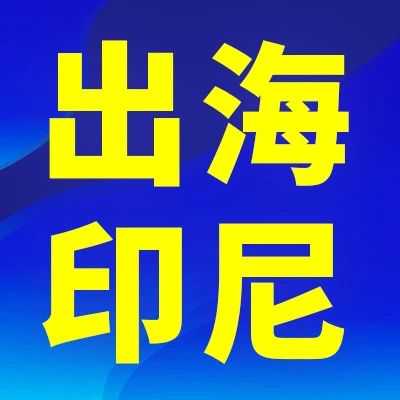 出海
印尼